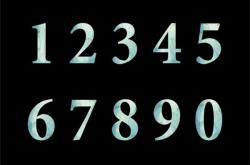 1 2 3 4 5

6 7 8 9 0